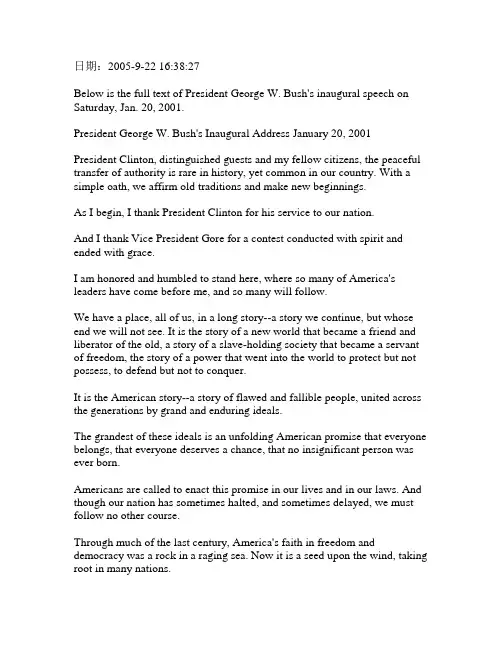 日期：2005-9-22 16:38:27

Below is the full text of President George W. Bush's inaugural speech on Saturday, Jan. 20, 2001.

President George W. Bush's Inaugural Address January 20, 2001

President Clinton, distinguished guests and my fellow citizens, the peaceful transfer of authority is rare in history, yet common in our country. With a simple oath, we affirm old traditions and make new beginnings.

As I begin, I thank President Clinton for his service to our nation.

And I thank Vice President Gore for a contest conducted with spirit and ended with grace.

I am honored and humbled to stand here, where so many of America's leaders have come before me, and so many will follow.

We have a place, all of us, in a long story--a story we continue, but whose end we will not see. It is the story of a new world that became a friend and liberator of the old, a story of a slave-holding society that became a servant of freedom, the story of a power that went into the world to protect but not possess, to defend but not to conquer.

It is the American story--a story of flawed and fallible people, united across the generations by grand and enduring ideals.

The grandest of these ideals is an unfolding American promise that everyone belongs, that everyone deserves a chance, that no insignificant person was ever born.

Americans are called to enact this promise in our lives and in our laws. And though our nation has sometimes halted, and sometimes delayed, we must follow no other course.

Through much of the last century, America's faith in freedom and democracy was a rock in a raging sea. Now it is a seed upon the wind, taking root in many nations.